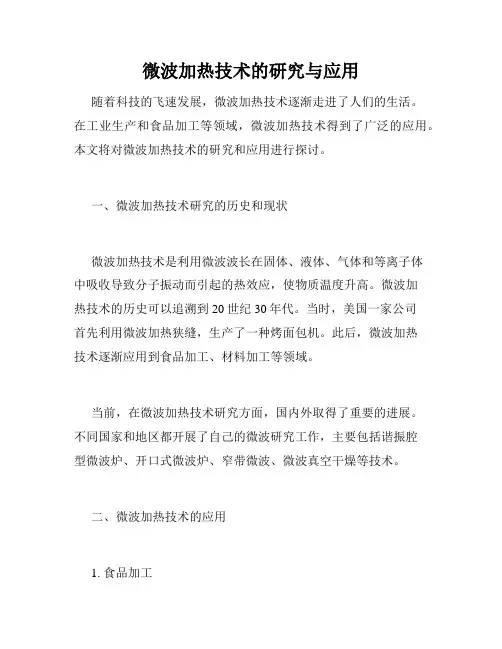 微波加热技术的研究与应用

随着科技的飞速发展，微波加热技术逐渐走进了人们的生活。在工业生产和食品加工等领域，微波加热技术得到了广泛的应用。本文将对微波加热技术的研究和应用进行探讨。

一、微波加热技术研究的历史和现状

微波加热技术是利用微波波长在固体、液体、气体和等离子体中吸收导致分子振动而引起的热效应，使物质温度升高。微波加热技术的历史可以追溯到20世纪30年代。当时，美国一家公司首先利用微波加热狭缝，生产了一种烤面包机。此后，微波加热技术逐渐应用到食品加工、材料加工等领域。

当前，在微波加热技术研究方面，国内外取得了重要的进展。不同国家和地区都开展了自己的微波研究工作，主要包括谐振腔型微波炉、开口式微波炉、窄带微波、微波真空干燥等技术。

二、微波加热技术的应用

1. 食品加工